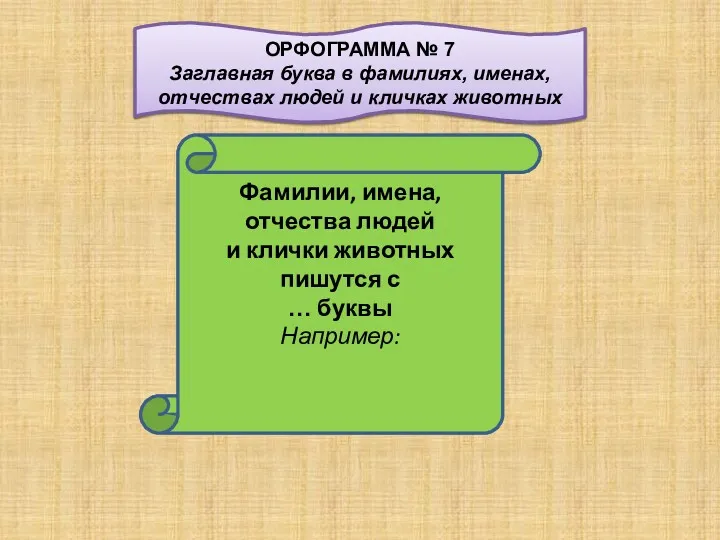 ОРФОГРАММА № 7
Заглавная буква в фамилиях, именах, отчествах людей и кличках животных

Фамилии, имена, отчества людей и клички животных пишутся с … буквы
Например: